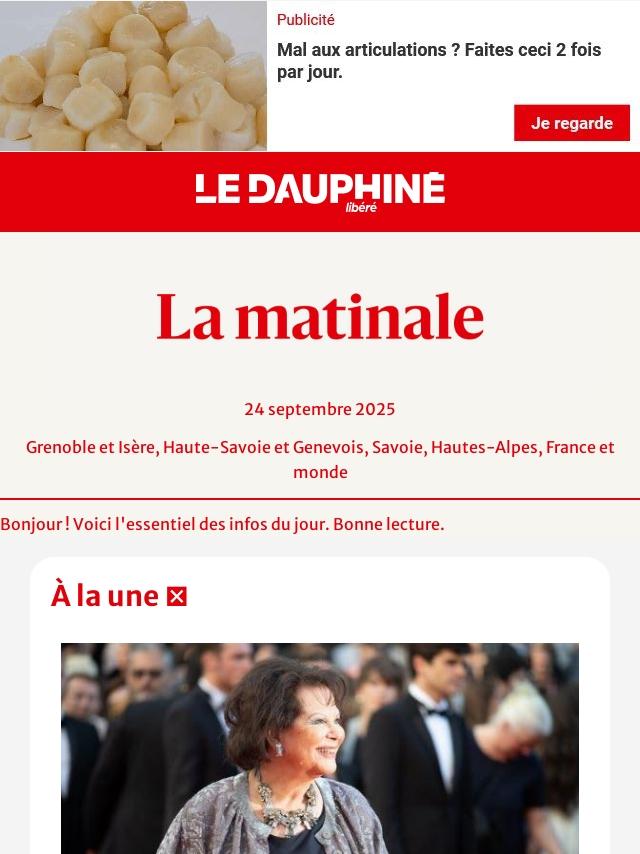 Publicité

Mal aux articulations ? Faites ceci 2 fois par jour.

Je regarde

LE DAUPHINÉ libéré

La matinale

24 septembre 2025

Grenoble et Isère, Haute-Savoie et Genevois, Savoie, Hautes-Alpes, France et monde

Bonjour ! Voici l'essentiel des infos du jour. Bonne lecture.

À la une